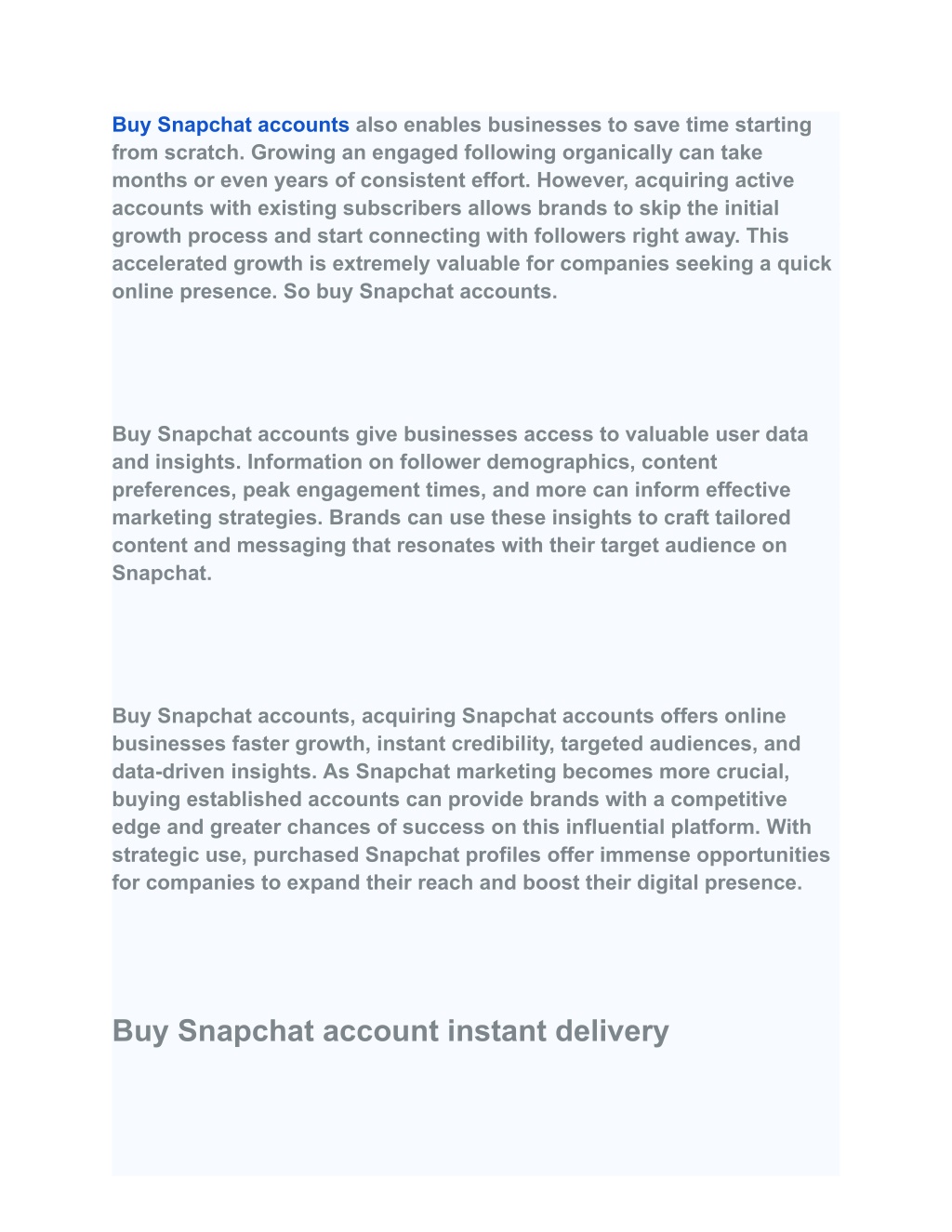 Buy Snapchat accounts also enables businesses to save time starting from scratch. Growing an engaged following organically can take months or even years of consistent effort. However, acquiring active accounts with existing subscribers allows brands to skip the initial growth process and start connecting with followers right away. This accelerated growth is extremely valuable for companies seeking a quick online presence. So buy Snapchat accounts.

Buy Snapchat accounts give businesses access to valuable user data and insights. Information on follower demographics, content preferences, peak engagement times, and more can inform effective marketing strategies. Brands can use these insights to craft tailored content and messaging that resonates with their target audience on Snapchat.

Buy Snapchat accounts, acquiring Snapchat accounts offers online businesses faster growth, instant credibility, targeted audiences, and data-driven insights. As Snapchat marketing becomes more crucial, buying established accounts can provide brands with a competitive edge and greater chances of success on this influential platform. With strategic use, purchased Snapchat profiles offer immense opportunities for companies to expand their reach and boost their digital presence.

Buy Snapchat account instant delivery